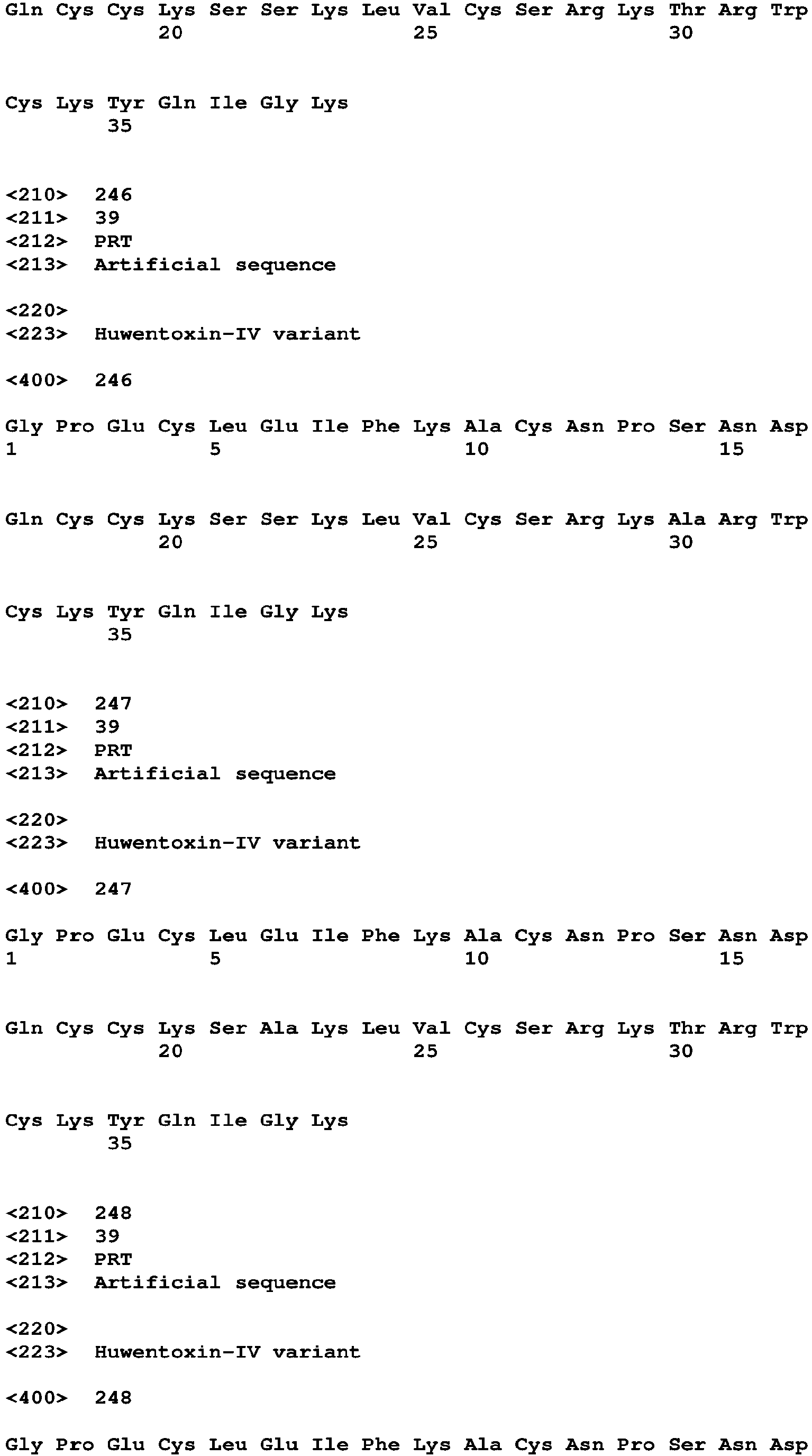 Gln Cys Cys Lys Ser Ser Lys Leu Val Cys Ser Arg Lys Thr Arg Trp
20 25 30

Cys Lys Tyr Gln Ile Gly Lys
35

<210> 246
<211> 39
<212> PRT
<213> Artificial sequence

<220>
<223> Huwentoxin-IV variant

<400> 246

Gly Pro Glu Cys Leu Glu Ile Phe Lys Ala Cys Asn Pro Ser Asn Asp
1 5 10 15

Gln Cys Cys Lys Ser Ser Lys Leu Val Cys Ser Arg Lys Ala Arg Trp
20 25 30

Cys Lys Tyr Gln Ile Gly Lys
35

<210> 247
<211> 39
<212> PRT
<213> Artificial sequence

<220>
<223> Huwentoxin-IV variant

<400> 247

Gly Pro Glu Cys Leu Glu Ile Phe Lys Ala Cys Asn Pro Ser Asn Asp
1 5 10 15

Gln Cys Cys Lys Ser Ala Lys Leu Val Cys Ser Arg Lys Thr Arg Trp
20 25 30

Cys Lys Tyr Gln Ile Gly Lys
35

<210> 248
<211> 39
<212> PRT
<213> Artificial sequence

<220>
<223> Huwentoxin-IV variant

<400> 248

Gly Pro Glu Cys Leu Glu Ile Phe Lys Ala Cys Asn Pro Ser Asn Asp